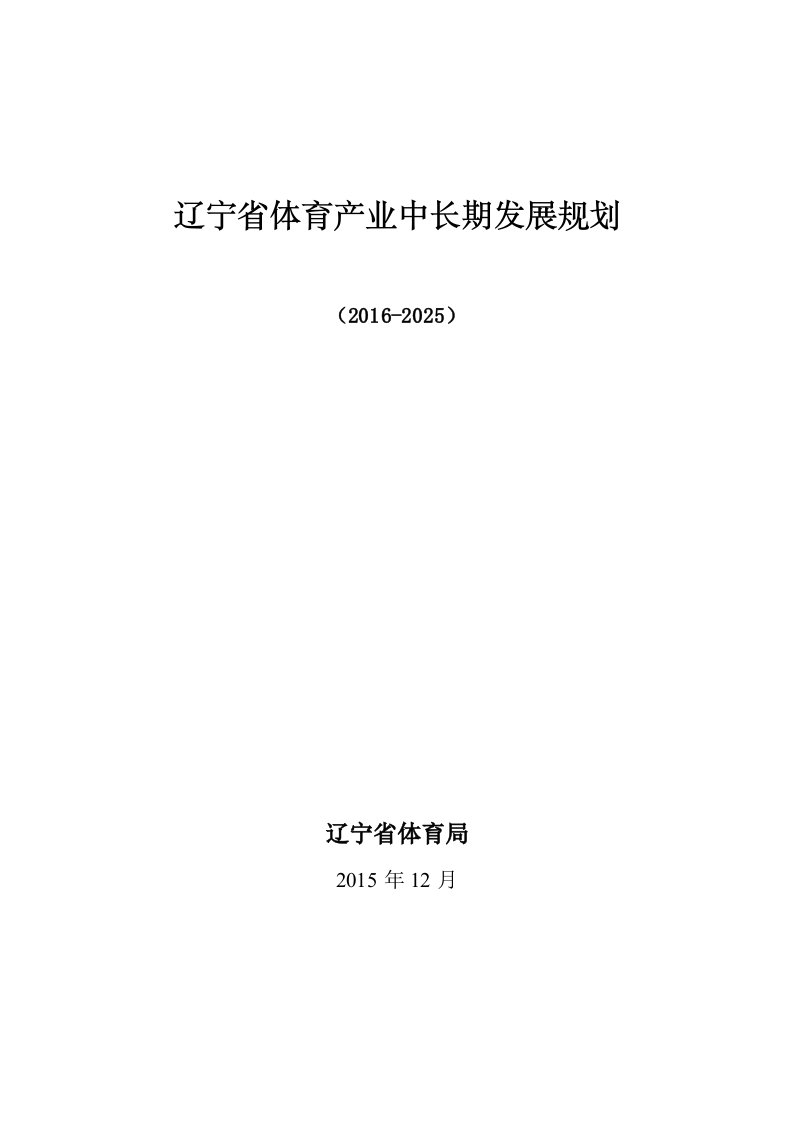 辽宁省体育产业中长期发展规划

（2016-2025）

辽宁省体育局

2015 年 12 月